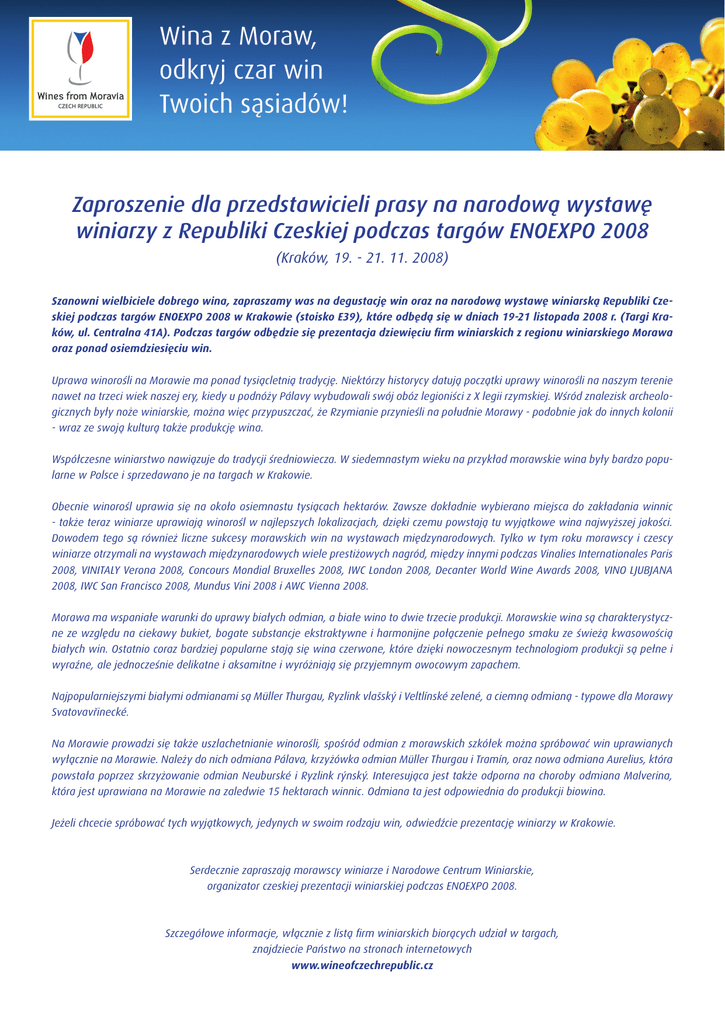 Wines from Moravia
CZECH REPUBLIC

Wina z Moraw, odkryj czar win Twoich sąsiadów!

Zaproszenie dla przedstawicieli prasy na narodową wystawę winiarzy z Republiki Czeskiej podczas targów ENOEXPO 2008

(Kraków, 19. - 21. 11. 2008)

Szanowni wielbiciele dobrego wina, zapraszamy was na degustację win oraz na narodową wystawę winiarską Republiki Czeskiej podczas targów ENOEXPO 2008 w Krakowie (stoisko E39), które odbędą się w dniach 19-21 listopada 2008 r. (Targi Kraków, ul. Centralna 41A). Podczas targów odbędzie się prezentacja dziewięciu firm winiarskich z regionu winiarskiego Morawa oraz ponad osiemdziesięciu win.

Uprawa winorośli na Morawie ma ponad tysiącletnią tradycję. Niektórzy historycy datują początki uprawy winorośli na naszym terenie nawet na trzeci wiek naszej ery, kiedy u podnóży Pálavy wybudowali swój obóz legioniści z X legii rzymskiej. Wśród znalezisk archeologicznych były noże winiarskie, można więc przypuszczać, że Rzymianie przynieśli na południe Morawy - podobnie jak do innych kolonii - wraz ze swoją kulturą także produkcję wina.

Współczesne winiarstwo nawiązuje do tradycji średniowiecza. W siedemnastym wieku na przykład morawskie wina były bardzo popularne w Polsce i sprzedawano je na targach w Krakowie.

Obecnie winorośl uprawia się na około osiemnastu tysiącach hektarów. Zawsze dokładnie wybierano miejsca do zakładania winnic - także teraz winiarze uprawiają winorośl w najlepszych lokalizacjach, dzięki czemu powstają tu wyjątkowe wina najwyższej jakości. Dowodem tego są również liczne sukcesy morawskich win na wystawach międzynarodowych. Tylko w tym roku morawscy i czescy winiarze otrzymali na wystawach międzynarodowych wiele prestiżowych nagród, między innymi podczas Vinalies Internationales Paris 2008, VINITALY Verona 2008, Concours Mondial Bruxelles 2008, IWC London 2008, Decanter World Wine Awards 2008, VINO LJUBJANA 2008, IWC San Francisco 2008, Mundus Vini 2008 i AWC Vienna 2008.

Morawa ma wspaniałe warunki do uprawy białych odmian, a białe wino to dwie trzecie produkcji. Morawskie wina są charakterystyczne ze względu na ciekawy bukiet, bogate substancje ekstraktywne i harmonijne połączenie pełnego smaku ze świeżą kwasowością białych win. Ostatnio coraz bardziej popularne stają się wina czerwone, które dzięki nowoczesnym technologiom produkcji są pełne i wyraźne, ale jednocześnie delikatne i aksamitne i wyróżniają się przyjemnym owocowym zapachem.

Najpopularniejszymi białymi odmianami są Müller Thurgau, Ryzlink vlašský i Veltlínské zelené, a ciemną odmianą - typowe dla Morawy Svatovavřinecké.

Na Morawie prowadzi się także uszlachetnianie winorośli, spośród odmian z morawskich szkółek można spróbować win uprawianych wyłącznie na Morawie. Należy do nich odmiana Pálava, krzyżówka odmian Müller Thurgau i Tramín, oraz nowa odmiana Aurelius, która powstała poprzez skrzyżowanie odmian Neuburské i Ryzlink rýnský. Interesująca jest także odporna na choroby odmiana Malverina, która jest uprawiana na Morawie na zaledwie 15 hektarach winnic. Odmiana ta jest odpowiednia do produkcji biowina.

Jeżeli chcecie spróbować tych wyjątkowych, jedynych w swoim rodzaju win, odwiedźcie prezentację winiarzy w Krakowie.

Serdecznie zapraszają morawscy winiarze i Narodowe Centrum Winiarskie, organizator czeskiej prezentacji winiarskiej podczas ENOEXPO 2008.

Szczegółowe informacje, włącznie z listą firm winiarskich biorących udział w targach, znajdziecie Państwo na stronach internetowych
www.wineofczechrepublic.cz